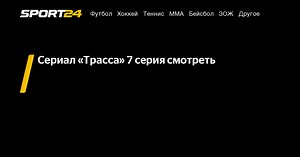 SPORT24 Футбол Хоккей Теннис ММА Бейсбол ЗОЖ Другое

Сериал «Трасса» 7 серия смотреть